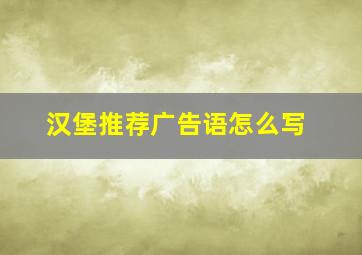 汉堡推荐广告语怎么写